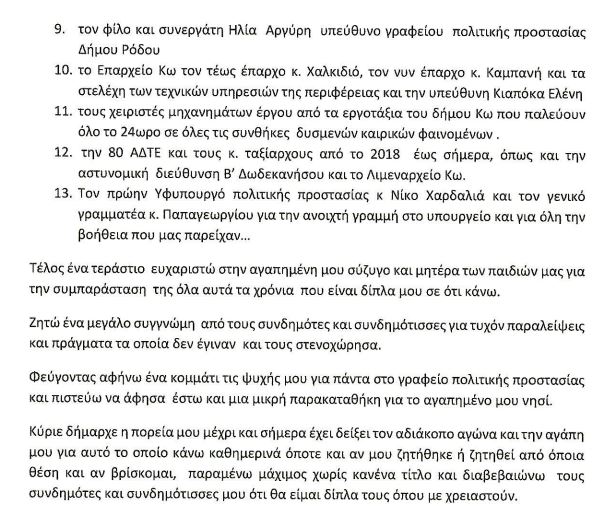 9. τον φίλο και συνεργάτη Ηλία Αργύρη υπεύθυνο γραφείου πολιτικής προστασίας Δήμου Ρόδου
10. το Επαρχείο Κω τον τέως έπαρχο κ. Χαλκιδιό, τον νυν έπαρχο κ. Καμπανή και τα στελέχη των τεχνικών υπηρεσιών της περιφέρειας και την υπεύθυνη Κιαπόκα Ελένη
11. τους χειριστές μηχανημάτων έργου από τα εργοτάξια του δήμου Κω που παλεύουν όλο το 24ωρο σε όλες τις συνθήκες δυσμενών καιρικών φαινομένων .
12. την 80 ΑΔΤΕ και τους κ. ταξίαρχους από το 2018 έως σήμερα, όπως και την αστυνομική διεύθυνση Β' Δωδεκανήσου και το Λιμεναρχείο Κω.
13. Τον πρώην Υφυπουργό πολιτικής προστασίας κ Νίκο Χαρδαλιά και τον γενικό γραμματέα κ. Παπαγεωργίου για την ανοιχτή γραμμή στο υπουργείο και για όλη την βοήθεια που μας παρείχαν...

Τέλος ένα τεράστιο ευχαριστώ στην αγαπημένη μου σύζυγο και μητέρα των παιδιών μας για την συμπαράσταση της όλα αυτά τα χρόνια που είναι δίπλα μου σε ότι κάνω.

Ζητώ ένα μεγάλο συγγνώμη από τους συνδημότες και συνδημότισσες για τυχόν παραλείψεις και πράγματα τα οποία δεν έγιναν και τους στενοχώρησα.

Φεύγοντας αφήνω ένα κομμάτι τις ψυχής μου για πάντα στο γραφείο πολιτικής προστασίας και πιστεύω να άφησα έστω και μια μικρή παρακαταθήκη για το αγαπημένο μου νησί.

Κύριε δήμαρχε η πορεία μου μέχρι και σήμερα έχει δείξει τον αδιάκοπο αγώνα και την αγάπη μου για αυτό το οποίο κάνω καθημερινά όποτε και αν μου ζητήθηκε ή ζητηθεί από όποια θέση και αν βρίσκομαι, παραμένω μάχιμος χωρίς κανένα τίτλο και διαβεβαιώνω τους συνδημότες και συνδημότισσες μου ότι θα είμαι δίπλα τους όπου με χρειαστούν.